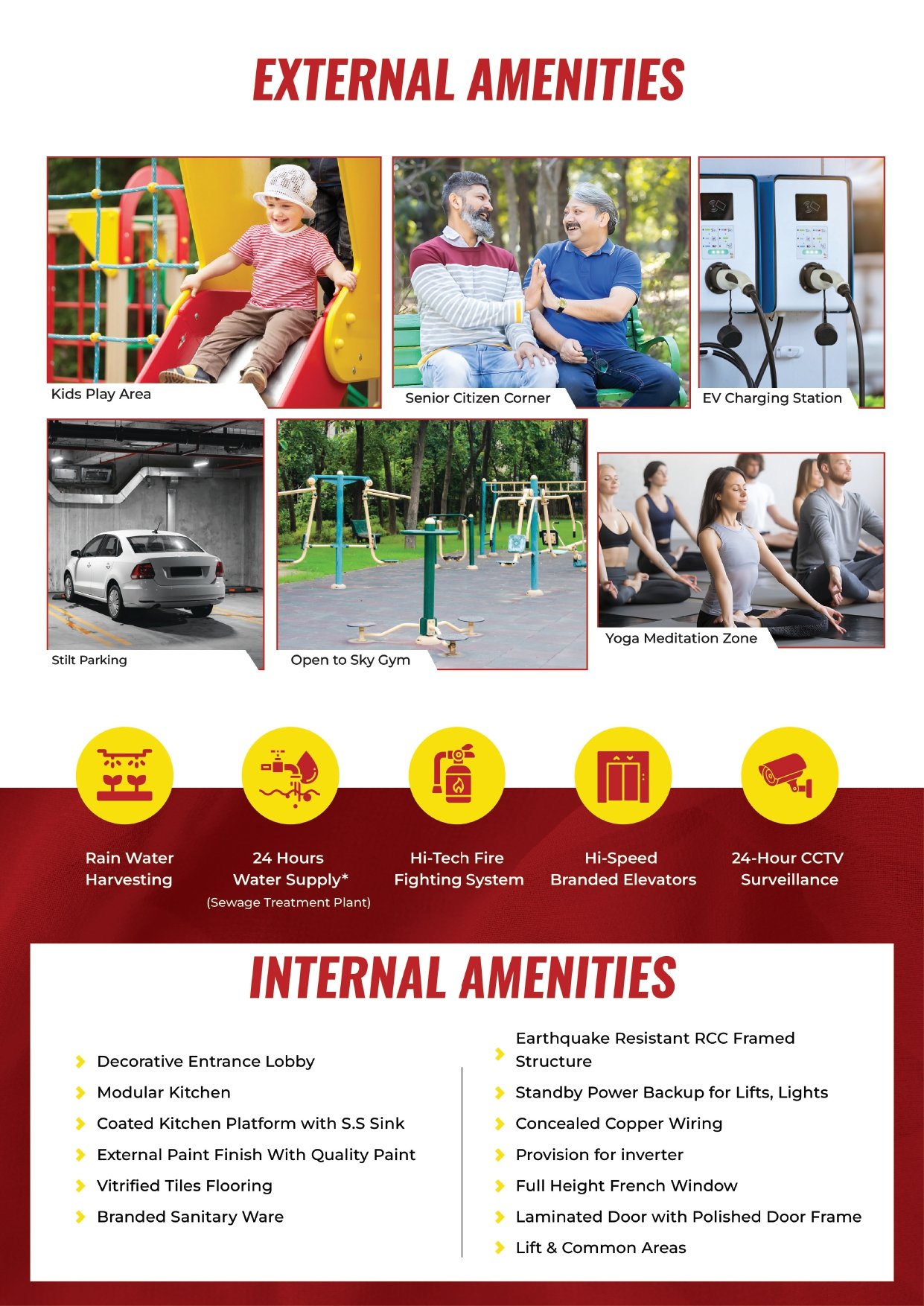 EXTERNAL AMENITIES

Kids Play Area

Senior Citizen Corner

EV Charging Station

Stilt Parking

Open to Sky Gym

Yoga Meditation Zone

Rain Water Harvesting

24 Hours Water Supply* (Sewage Treatment Plant)

Hi-Tech Fire Fighting System

Hi-Speed Branded Elevators

24-Hour CCTV Surveillance

INTERNAL AMENITIES

Decorative Entrance Lobby

Modular Kitchen

Coated Kitchen Platform with S.S Sink

External Paint Finish With Quality Paint

Vitrified Tiles Flooring

Branded Sanitary Ware

Earthquake Resistant RCC Framed Structure

Standby Power Backup for Lifts, Lights

Concealed Copper Wiring

Provision for inverter

Full Height French Window

Laminated Door with Polished Door Frame

Lift & Common Areas